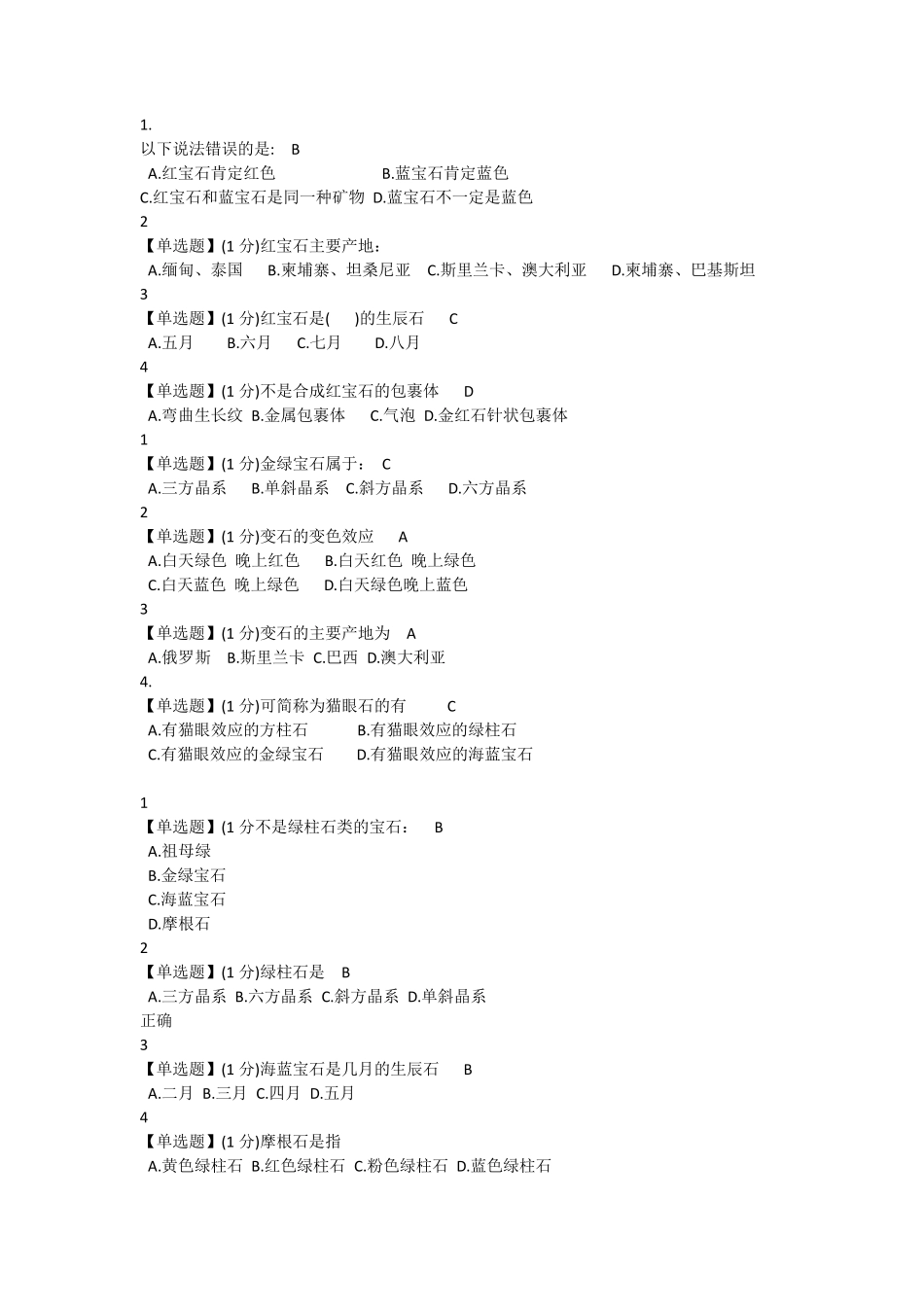 1.
以下说法错误的是： B
A.红宝石肯定红色 B.蓝宝石肯定蓝色
C.红宝石和蓝宝石是同一种矿物 D.蓝宝石不一定是蓝色
2
【单选题】(1 分)红宝石主要产地：
A.缅甸、泰国 B.柬埔寨、坦桑尼亚 C.斯里兰卡、澳大利亚 D.柬埔寨、巴基斯坦
3
【单选题】(1 分)红宝石是( )的生辰石 C
A.五月 B.六月 C.七月 D.八月
4
【单选题】(1 分)不是合成红宝石的包裹体 D
A.弯曲生长纹 B.金属包裹体 C.气泡 D.金红石针状包裹体
1
【单选题】(1 分)金绿宝石属于： C
A.三方晶系 B.单斜晶系 C.斜方晶系 D.六方晶系
2
【单选题】(1 分)变石的变色效应 A
A.白天绿色 晚上红色 B.白天红色 晚上绿色
C.白天蓝色 晚上绿色 D.白天绿色晚上蓝色
3
【单选题】(1 分)变石的主要产地为 A
A.俄罗斯 B.斯里兰卡 C.巴西 D.澳大利亚
4.
【单选题】(1 分)可简称为猫眼石的有 C
A.有猫眼效应的方柱石 B.有猫眼效应的绿柱石
C.有猫眼效应的金绿宝石 D.有猫眼效应的海蓝宝石

1
【单选题】(1 分不是绿柱石类的宝石： B
A.祖母绿
B.金绿宝石
C.海蓝宝石
D.摩根石
2
【单选题】(1 分)绿柱石是 B
A.三方晶系 B.六方晶系 C.斜方晶系 D.单斜晶系
正确
3
【单选题】(1 分)海蓝宝石是几月的生辰石 B
A.二月 B.三月 C.四月 D.五月
4
【单选题】(1 分)摩根石是指
A.黄色绿柱石 B.红色绿柱石 C.粉色绿柱石 D.蓝色绿柱石